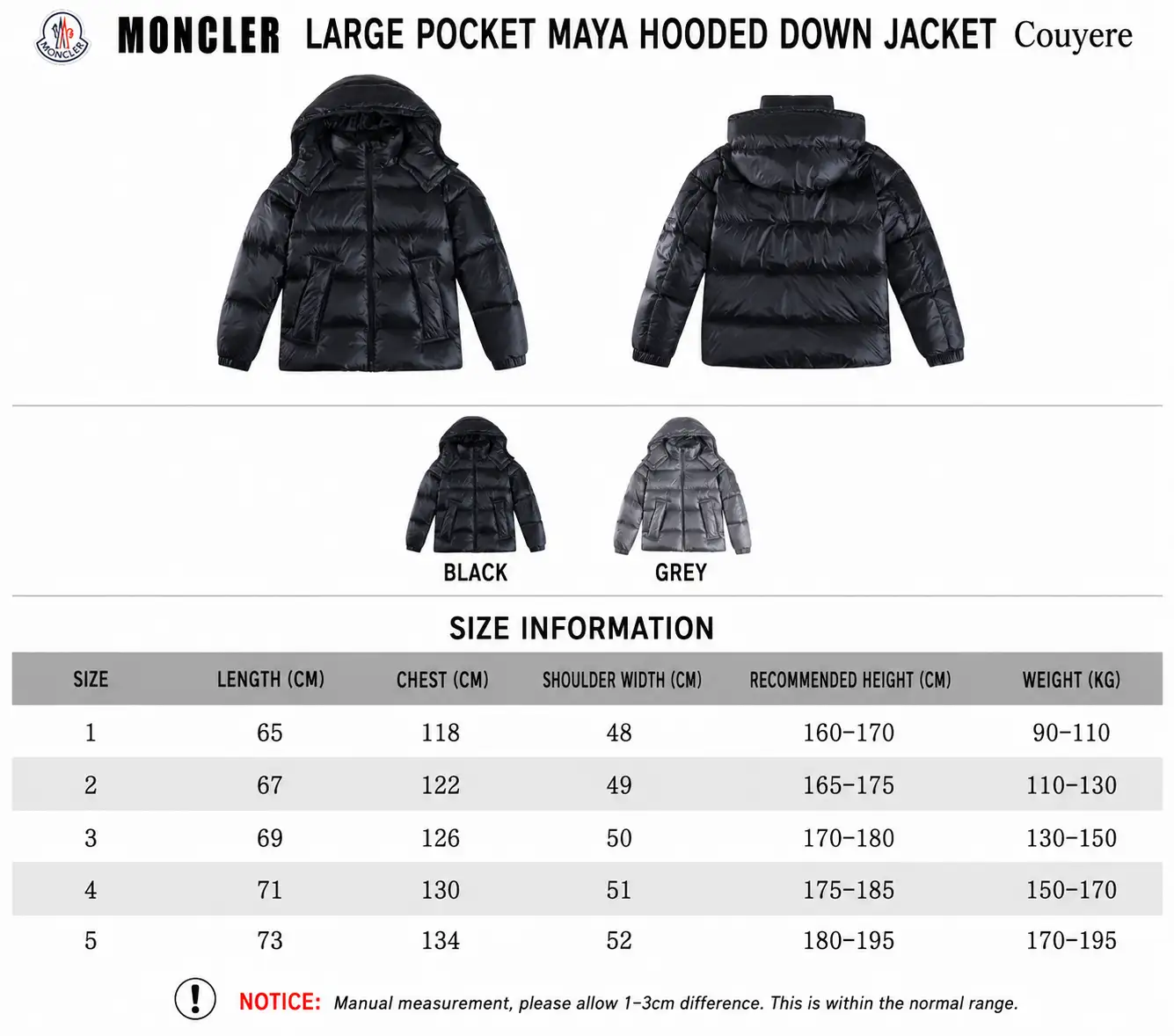 MONCLER

MONCLER LARGE POCKET MAYA HOODED DOWN JACKET Couyere

BLACK

GREY

SIZE INFORMATION

| SIZE | LENGTH (CM) | CHEST (CM) | SHOULDER WIDTH (CM) | RECOMMENDED HEIGHT (CM) | WEIGHT (KG) |
|---|---|---|---|---|---|
| 1 | 65 | 118 | 48 | 160-170 | 90-110 |
| 2 | 67 | 122 | 49 | 165-175 | 110-130 |
| 3 | 69 | 126 | 50 | 170-180 | 130-150 |
| 4 | 71 | 130 | 51 | 175-185 | 150-170 |
| 5 | 73 | 134 | 52 | 180-195 | 170-195 |

NOTICE: Manual measurement, please allow 1-3cm difference. This is within the normal range.